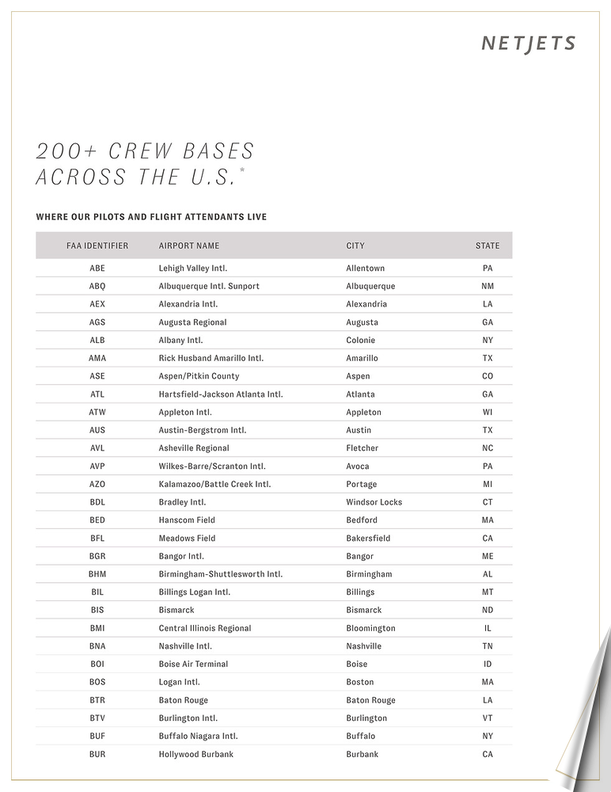 NETJETS

200+ CREW BASES ACROSS THE U.S.*

WHERE OUR PILOTS AND FLIGHT ATTENDANTS LIVE

| FAA IDENTIFIER | AIRPORT NAME | CITY | STATE |
|---|---|---|---|
| ABE | Lehigh Valley Intl. | Allentown | PA |
| ABQ | Albuquerque Intl. Sunport | Albuquerque | NM |
| AEX | Alexandria Intl. | Alexandria | LA |
| AGS | Augusta Regional | Augusta | GA |
| ALB | Albany Intl. | Colonie | NY |
| AMA | Rick Husband Amarillo Intl. | Amarillo | TX |
| ASE | Aspen/Pitkin County | Aspen | CO |
| ATL | Hartsfield-Jackson Atlanta Intl. | Atlanta | GA |
| ATW | Appleton Intl. | Appleton | WI |
| AUS | Austin-Bergstrom Intl. | Austin | TX |
| AVL | Asheville Regional | Fletcher | NC |
| AVP | Wilkes-Barre/Scranton Intl. | Avoca | PA |
| AZO | Kalamazoo/Battle Creek Intl. | Portage | MI |
| BDL | Bradley Intl. | Windsor Locks | CT |
| BED | Hanscom Field | Bedford | MA |
| BFL | Meadows Field | Bakersfield | CA |
| BGR | Bangor Intl. | Bangor | ME |
| BHM | Birmingham-Shuttlesworth Intl. | Birmingham | AL |
| BIL | Billings Logan Intl. | Billings | MT |
| BIS | Bismarck | Bismarck | ND |
| BMI | Central Illinois Regional | Bloomington | IL |
| BNA | Nashville Intl. | Nashville | TN |
| BOI | Boise Air Terminal | Boise | ID |
| BOS | Logan Intl. | Boston | MA |
| BTR | Baton Rouge | Baton Rouge | LA |
| BTV | Burlington Intl. | Burlington | VT |
| BUF | Buffalo Niagara Intl. | Buffalo | NY |
| BUR | Hollywood Burbank | Burbank | CA |